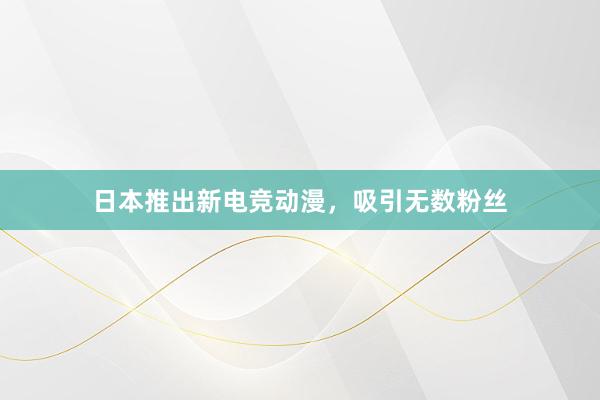 日本推出新电竞动漫，吸引无数粉丝